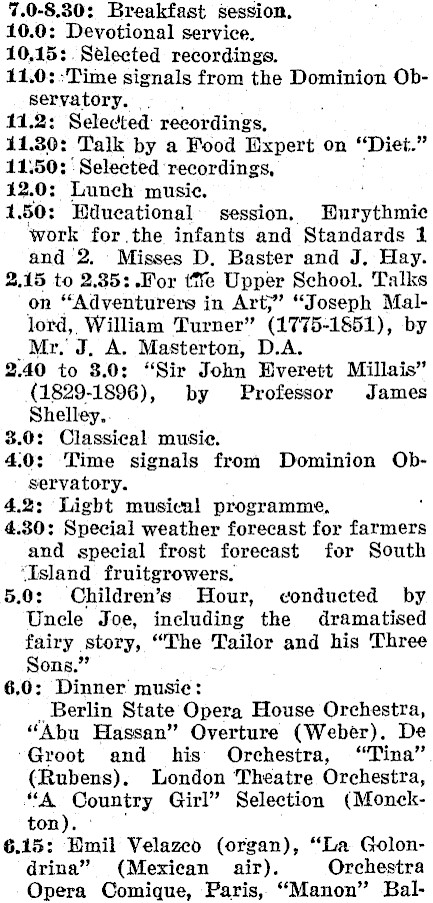 7.0-8.30: Breakfast session.
10.0: Devotional service.
10.15: Selected recordings.
11.0: Time signals from the Dominion Observatory.
11.2: Selected recordings.
11.30: Talk by a Food Expert on "Diet."
11.50: Selected recordings.
12.0: Lunch music.
1.50: Educational session. Eurythmic work for the infants and Standards 1 and 2. Misses D. Baster and J. Hay.
2.15 to 2.35: For the Upper School. Talks on "Adventurers in Art," "Joseph Mallord, William Turner" (1775-1851), by Mr. J. A. Masterton, D.A.
2.40 to 3.0: "Sir John Everett Millais" (1829-1896), by Professor James Shelley.
3.0: Classical music.
4.0: Time signals from Dominion Observatory.
4.2: Light musical programme.
4.30: Special weather forecast for farmers and special frost forecast for South Island fruitgrowers.
5.0: Children's Hour, conducted by Uncle Joe, including the dramatised fairy story, "The Tailor and his Three Sons."
6.0: Dinner music:
Berlin State Opera House Orchestra, "Abu Hassan" Overture (Weber). De Groot and his Orchestra, "Tina" (Rubens). London Theatre Orchestra, "A Country Girl" Selection (Monckton).
6.15: Emil Velazco (organ), "La Golondrina" (Mexican air). Orchestra Opera Comique, Paris, "Manon" Bal-